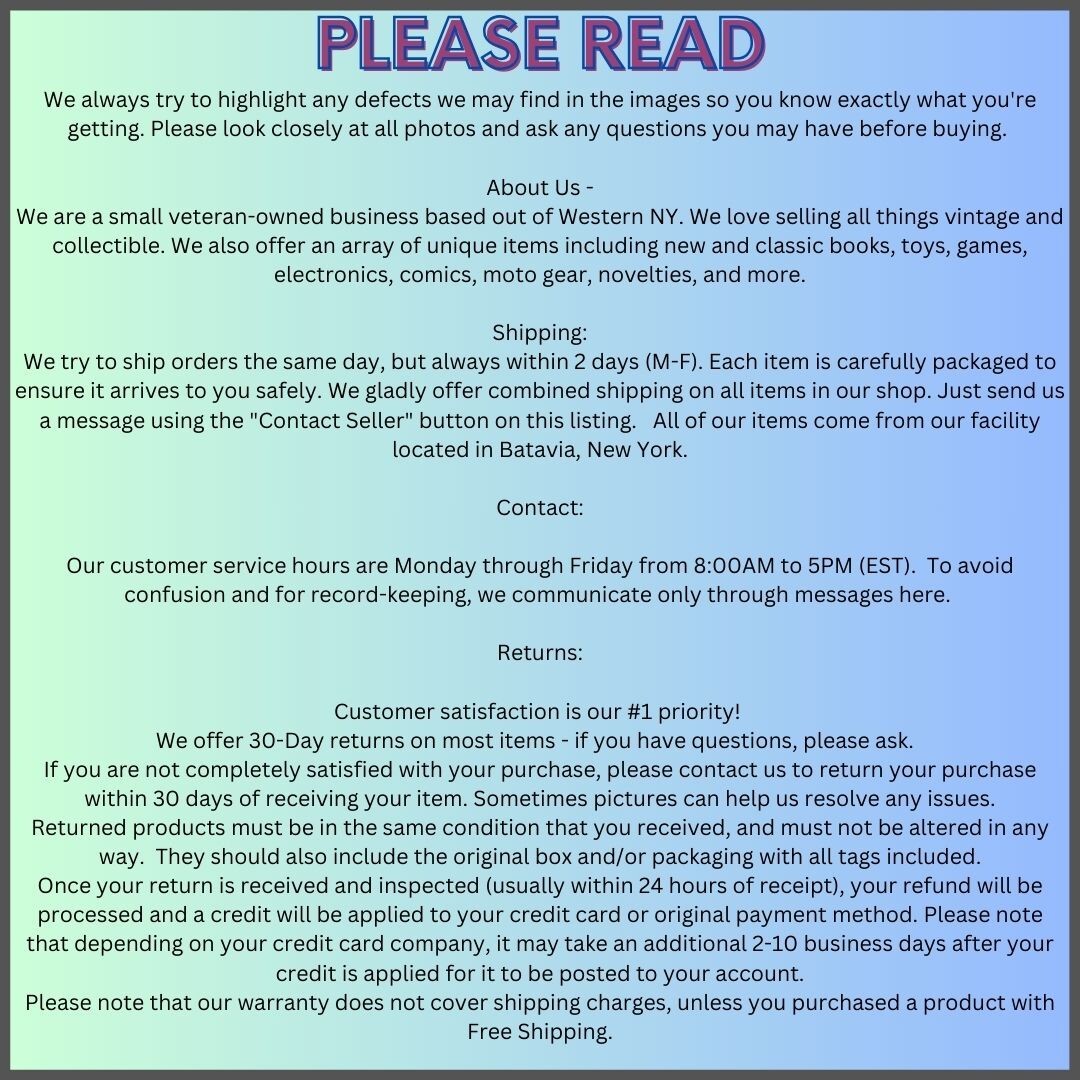 PLEASE READ

We always try to highlight any defects we may find in the images so you know exactly what you're getting. Please look closely at all photos and ask any questions you may have before buying.

About Us -
We are a small veteran-owned business based out of Western NY. We love selling all things vintage and collectible. We also offer an array of unique items including new and classic books, toys, games, electronics, comics, moto gear, novelties, and more.

Shipping:
We try to ship orders the same day, but always within 2 days (M-F). Each item is carefully packaged to ensure it arrives to you safely. We gladly offer combined shipping on all items in our shop. Just send us a message using the "Contact Seller" button on this listing. All of our items come from our facility located in Batavia, New York.

Contact:

Our customer service hours are Monday through Friday from 8:00AM to 5PM (EST). To avoid confusion and for record-keeping, we communicate only through messages here.

Returns:

Customer satisfaction is our #1 priority!
We offer 30-Day returns on most items - if you have questions, please ask.
If you are not completely satisfied with your purchase, please contact us to return your purchase within 30 days of receiving your item. Sometimes pictures can help us resolve any issues.
Returned products must be in the same condition that you received, and must not be altered in any way. They should also include the original box and/or packaging with all tags included.
Once your return is received and inspected (usually within 24 hours of receipt), your refund will be processed and a credit will be applied to your credit card or original payment method. Please note that depending on your credit card company, it may take an additional 2-10 business days after your credit is applied for it to be posted to your account.
Please note that our warranty does not cover shipping charges, unless you purchased a product with Free Shipping.